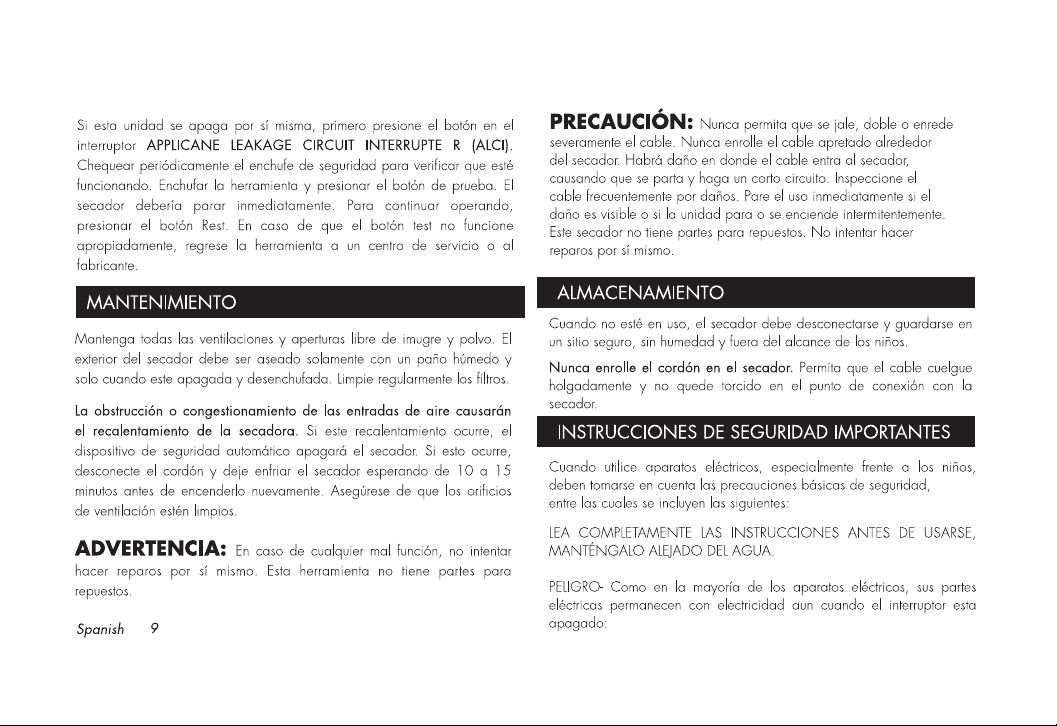 Si esta unidad se apaga por sí misma, primero presione el botón en el interruptor APPLICANE LEAKAGE CIRCUIT INTERRUPTE R (ALCI). Chequear periódicamente el enchufe de seguridad para verificar que esté funcionando. Enchufar la herramienta y presionar el botón de prueba. El secador debería parar inmediatamente. Para continuar operando, presionar el botón Rest. En caso de que el botón test no funcione apropiadamente, regrese la herramienta a un centro de servicio o al fabricante.

MANTENIMIENTO

Mantenga todas las ventilaciones y aperturas libre de imugre y polvo. El exterior del secador debe ser aseado solamente con un paño húmedo y solo cuando este apagada y desenchufada. Limpie regularmente los filtros.

La obstrucción o congestionamiento de las entradas de aire causarán el recalentamiento de la secadora. Si este recalentamiento ocurre, el dispositivo de seguridad automático apagará el secador. Si esto ocurre, desconecte el cordón y deje enfriar el secador esperando de 10 a 15 minutos antes de encenderlo nuevamente. Asegúrese de que los orificios de ventilación estén limpios.

ADVERTENCIA: En caso de cualquier mal función, no intentar hacer reparos por sí mismo. Esta herramienta no tiene partes para repuestos.

Spanish 9

PRECAUCIÓN: Nunca permita que se jale, doble o enrede severamente el cable. Nunca enrolle el cable apretado alrededor del secador. Habrá daño en donde el cable entra al secador, causando que se parta y haga un corto circuito. Inspeccione el cable frecuentemente por daños. Pare el uso inmediatamente si el daño es visible o si la unidad para o se enciende intermitentemente. Este secador no tiene partes para repuestos. No intentar hacer reparos por sí mismo.

ALMACENAMIENTO

Cuando no esté en uso, el secador debe desconectarse y guardarse en un sitio seguro, sin humedad y fuera del alcance de los niños.

Nunca enrolle el cordón en el secador. Permita que el cable cuelgue holgadamente y no quede torcido en el punto de conexión con la secador.

INSTRUCCIONES DE SEGURIDAD IMPORTANTES

Cuando utilice aparatos eléctricos, especialmente frente a los niños, deben tomarse en cuenta las precauciones básicas de seguridad, entre las cuales se incluyen las siguientes:

LEA COMPLETAMENTE LAS INSTRUCCIONES ANTES DE USARSE, MANTÉNGALO ALEJADO DEL AGUA.

PELIGRO- Como en la mayoría de los aparatos eléctricos, sus partes eléctricas permanecen con electricidad aun cuando el interruptor esta apagado: